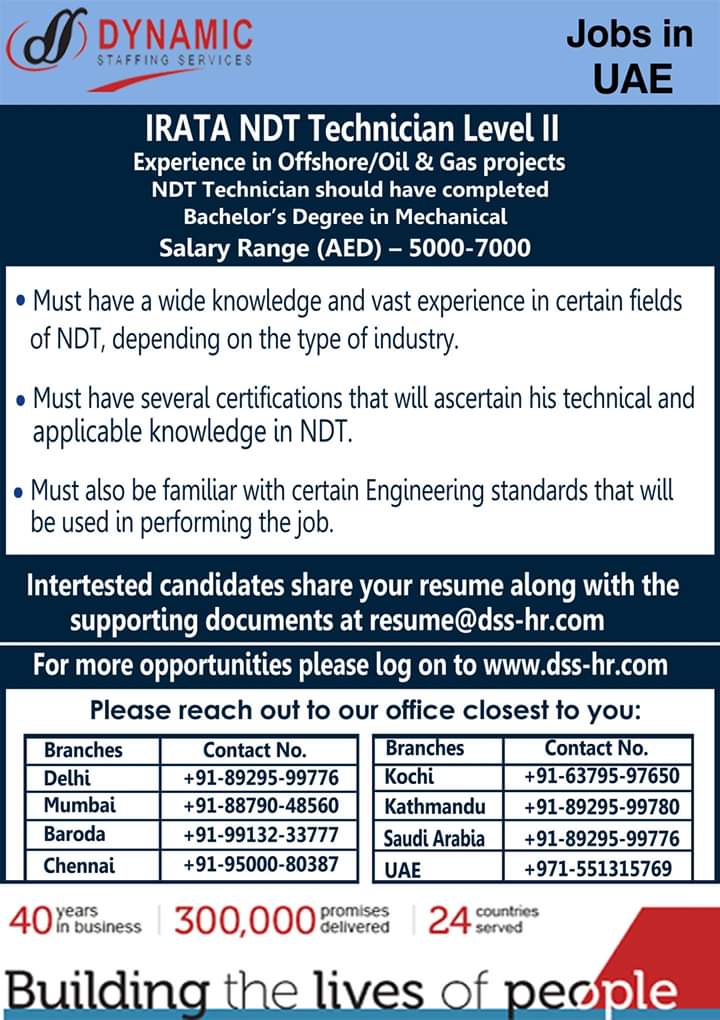 DYNAMIC
STAFFING SERVICES

Jobs in UAE

IRATA NDT Technician Level II
Experience in Offshore/Oil & Gas projects
NDT Technician should have completed Bachelor's Degree in Mechanical
Salary Range (AED) – 5000-7000

• Must have a wide knowledge and vast experience in certain fields of NDT, depending on the type of industry.

• Must have several certifications that will ascertain his technical and applicable knowledge in NDT.

• Must also be familiar with certain Engineering standards that will be used in performing the job.

Intertested candidates share your resume along with the supporting documents at resume@dss-hr.com

For more opportunities please log on to www.dss-hr.com

Please reach out to our office closest to you:

| Branches | Contact No. |
|---|---|
| Delhi | +91-89295-99776 |
| Mumbai | +91-88790-48560 |
| Baroda | +91-99132-33777 |
| Chennai | +91-95000-80387 |

| Branches | Contact No. |
|---|---|
| Kochi | +91-63795-97650 |
| Kathmandu | +91-89295-99780 |
| Saudi Arabia | +91-89295-99776 |
| UAE | +971-551315769 |

40 years in business | 300,000 promises delivered | 24 countries served

Building the lives of people